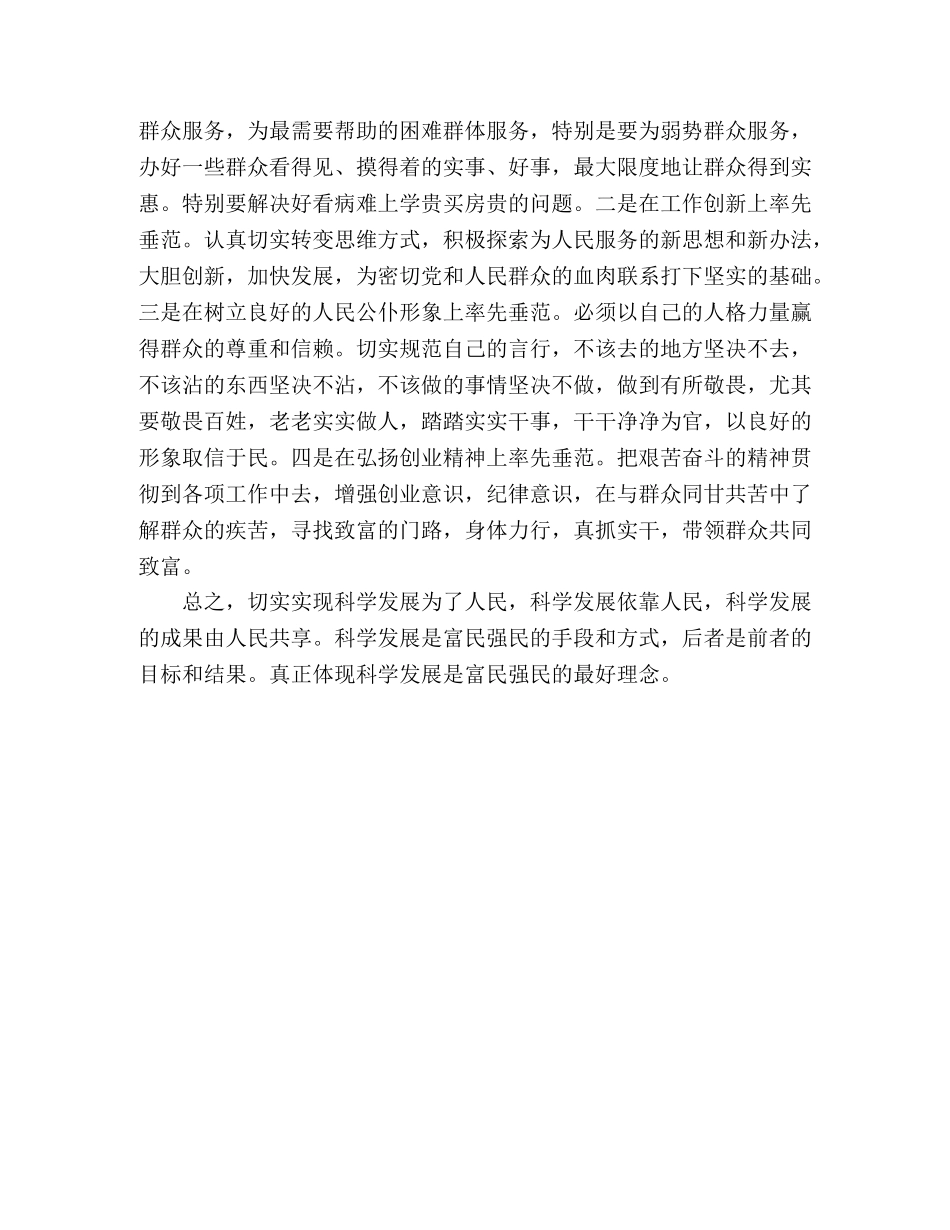 群众服务，为最需要帮助的困难群体服务，特别是要为弱势群众服务，办好一些群众看得见、摸得着的实事、好事，最大限度地让群众得到实惠。特别要解决好看病难上学贵买房贵的问题。二是在工作创新上率先垂范。认真切实转变思维方式，积极探索为人民服务的新思想和新办法，大胆创新，加快发展，为密切党和人民群众的血肉联系打下坚实的基础。三是在树立良好的人民公仆形象上率先垂范。必须以自己的人格力量赢得群众的尊重和信赖。切实规范自己的言行，不该去的地方坚决不去，不该沾的东西坚决不沾，不该做的事情坚决不做，做到有所敬畏，尤其要敬畏百姓，老老实实做人，踏踏实实干事，干干净净为官，以良好的形象取信于民。四是在弘扬创业精神上率先垂范。把艰苦奋斗的精神贯彻到各项工作中去，增强创业意识，纪律意识，在与群众同甘共苦中了解群众的疾苦，寻找致富的门路，身体力行，真抓实干，带领群众共同致富。

总之，切实实现科学发展为了人民，科学发展依靠人民，科学发展的成果由人民共享。科学发展是富民强民的手段和方式，后者是前者的目标和结果。真正体现科学发展是富民强民的最好理念。